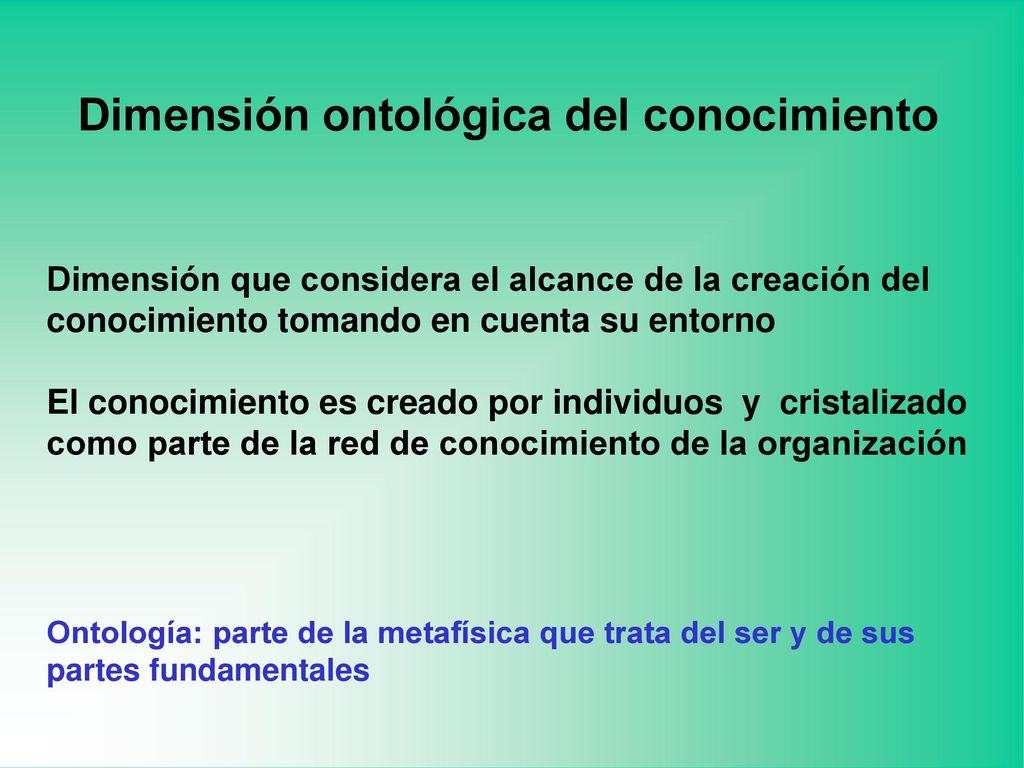 Dimensión ontológica del conocimiento

Dimensión que considera el alcance de la creación del conocimiento tomando en cuenta su entorno

El conocimiento es creado por individuos y cristalizado como parte de la red de conocimiento de la organización

Ontología: parte de la metafísica que trata del ser y de sus partes fundamentales